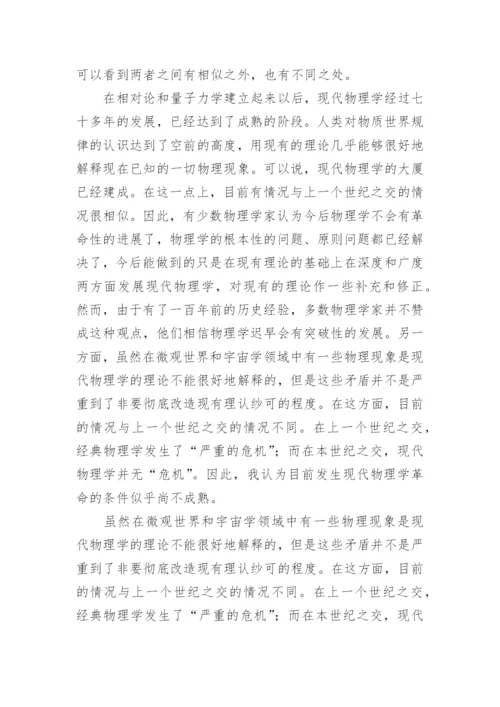 可以看到两者之间有相似之外，也有不同之处。

在相对论和量子力学建立起来以后，现代物理学经过七十多年的发展，已经达到了成熟的阶段。人类对物质世界规律的认识达到了空前的高度，用现有的理论几乎能够很好地解释现在已知的一切物理现象。可以说，现代物理学的大厦已经建成。在这一点上，目前有情况与上一个世纪之交的情况很相似。因此，有少数物理学家认为今后物理学不会有革命性的进展了，物理学的根本性的问题、原则问题都已经解决了，今后能做到的只是在现有理论的基础上在深度和广度两方面发展现代物理学，对现有的理论作一些补充和修正。然而，由于有了一百年前的历史经验，多数物理学家并不赞成这种观点，他们相信物理学迟早会有突破性的发展。另一方面，虽然在微观世界和宇宙学领域中有一些物理现象是现代物理学的理论不能很好地解释的，但是这些矛盾并不是严重到了非要彻底改造现有理认纱可的程度。在这方面，目前的情况与上一个世纪之交的情况不同。在上一个世纪之交，经典物理学发生了“严重的危机”；而在本世纪之交，现代物理学并无“危机”。因此，我认为目前发生现代物理学革命的条件似乎尚不成熟。

虽然在微观世界和宇宙学领域中有一些物理现象是现代物理学的理论不能很好地解释的，但是这些矛盾并不是严重到了非要彻底改造现有理认纱可的程度。在这方面，目前的情况与上一个世纪之交的情况不同。在上一个世纪之交，经典物理学发生了“严重的危机”；而在本世纪之交，现代